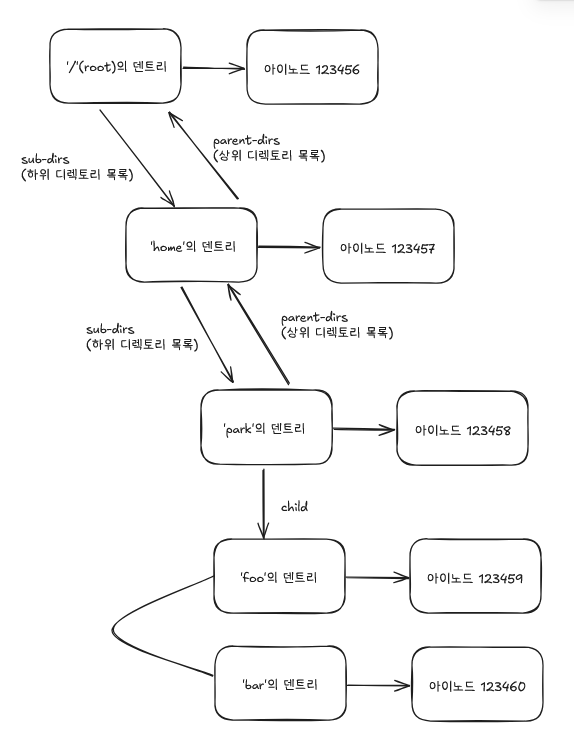 '/'(root)의 덴트리

아이노드 123456

sub-dirs
(하위 디렉토리 목록)

parent-dirs
(상위 디렉토리 목록)

'home'의 덴트리

아이노드 123457

sub-dirs
(하위 디렉토리 목록)

parent-dirs
(상위 디렉토리 목록)

'park'의 덴트리

아이노드 123458

child

'foo'의 덴트리

아이노드 123459

'bar'의 덴트리

아이노드 123460